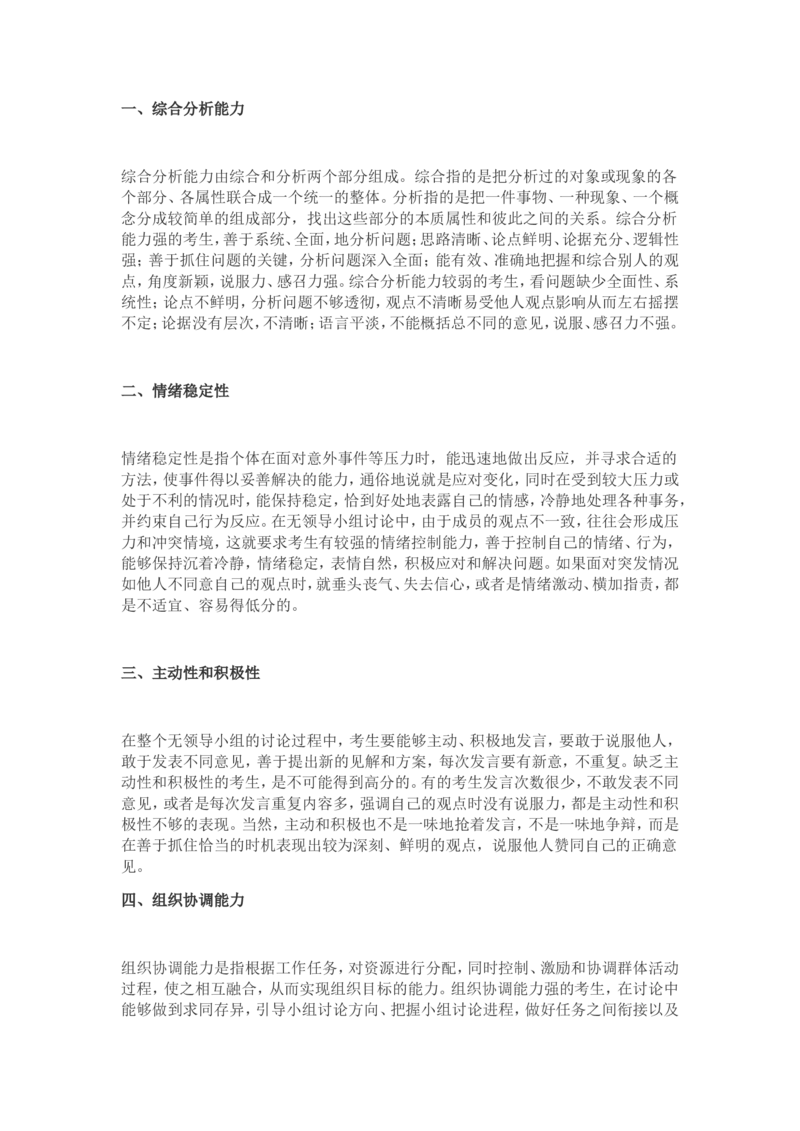 一、综合分析能力

综合分析能力由综合和分析两个部分组成。综合指的是把分析过的对象或现象的各个部分、各属性联合成一个统一的整体。分析指的是把一件事物、一种现象、一个概念分成较简单的组成部分，找出这些部分的本质属性和彼此之间的关系。综合分析能力强的考生，善于系统、全面，地分析问题；思路清晰、论点鲜明、论据充分、逻辑性强；善于抓住问题的关键，分析问题深入全面；能有效、准确地把握和综合别人的观点，角度新颖，说服力、感召力强。综合分析能力较弱的考生，看问题缺少全面性、系统性；论点不鲜明，分析问题不够透彻，观点不清晰易受他人观点影响从而左右摇摆不定；论据没有层次，不清晰；语言平淡，不能概括总不同的意见，说服、感召力不强。

二、情绪稳定性

情绪稳定性是指个体在面对意外事件等压力时，能迅速地做出反应，并寻求合适的方法，使事件得以妥善解决的能力，通俗地说就是应对变化，同时在受到较大压力或处于不利的情况时，能保持稳定，恰到好处地表露自己的情感，冷静地处理各种事务，并约束自己行为反应。在无领导小组讨论中，由于成员的观点不一致，往往会形成压力和冲突情境，这就要求考生有较强的情绪控制能力，善于控制自己的情绪、行为，能够保持沉着冷静，情绪稳定，表情自然，积极应对和解决问题。如果面对突发情况如他人不同意自己的观点时，就垂头丧气、失去信心，或者是情绪激动、横加指责，都是不适宜、容易得低分的。

三、主动性和积极性

在整个无领导小组的讨论过程中，考生要能够主动、积极地发言，要敢于说服他人，敢于发表不同意见，善于提出新的见解和方案，每次发言要有新意，不重复。缺乏主动性和积极性的考生，是不可能得到高分的。有的考生发言次数很少，不敢发表不同意见，或者是每次发言重复内容多，强调自己的观点时没有说服力，都是主动性和积极性不够的表现。当然，主动和积极也不是一味地抢着发言，不是一味地争辩，而是在善于抓住恰当的时机表现出较为深刻、鲜明的观点，说服他人赞同自己的正确意见。

四、组织协调能力

组织协调能力是指根据工作任务，对资源进行分配，同时控制、激励和协调群体活动过程，使之相互融合，从而实现组织目标的能力。组织协调能力强的考生，在讨论中能够做到求同存异，引导小组讨论方向、把握小组讨论进程，做好任务之间衔接以及